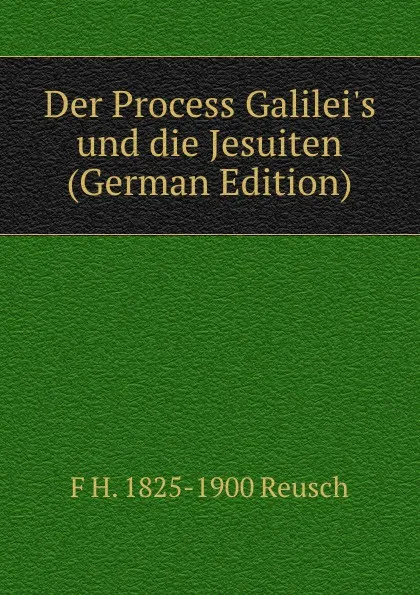 Der Process Galilei's und die Jesuiten (German Edition)

F H. 1825-1900 Reusch